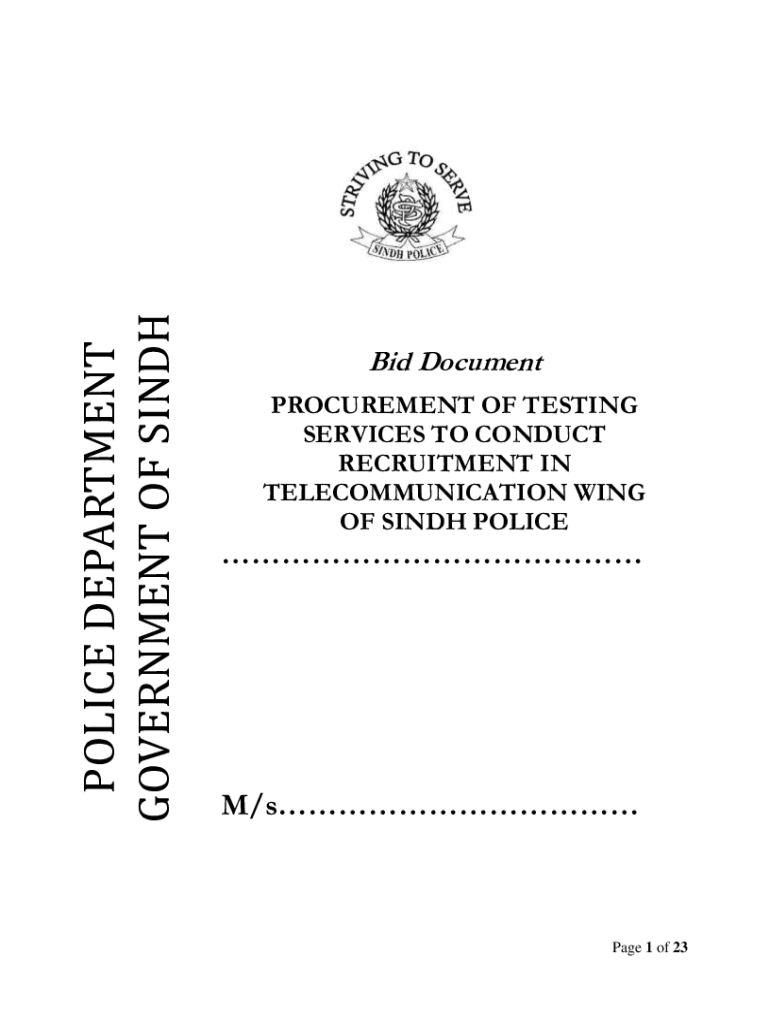 STRIVING TO SERVE

SINDH POLICE

POLICE DEPARTMENT
GOVERNMENT OF SINDH

Bid Document

PROCUREMENT OF TESTING SERVICES TO CONDUCT RECRUITMENT IN TELECOMMUNICATION WING OF SINDH POLICE

M/s____

Page 1 of 23